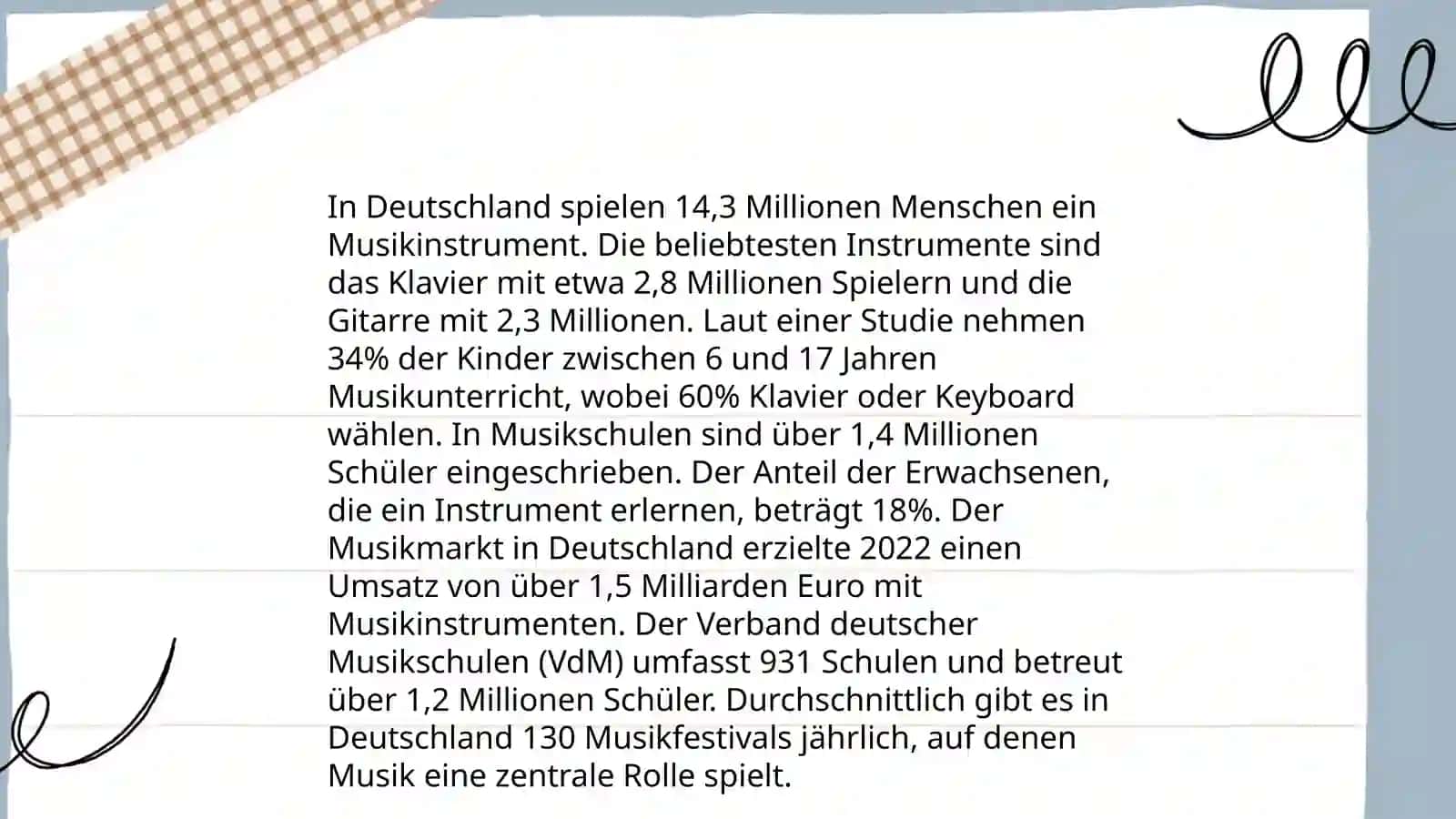 In Deutschland spielen 14,3 Millionen Menschen ein Musikinstrument. Die beliebtesten Instrumente sind das Klavier mit etwa 2,8 Millionen Spielern und die Gitarre mit 2,3 Millionen. Laut einer Studie nehmen 34% der Kinder zwischen 6 und 17 Jahren Musikunterricht, wobei 60% Klavier oder Keyboard wählen. In Musikschulen sind über 1,4 Millionen Schüler eingeschrieben. Der Anteil der Erwachsenen, die ein Instrument erlernen, beträgt 18%. Der Musikmarkt in Deutschland erzielte 2022 einen Umsatz von über 1,5 Milliarden Euro mit Musikinstrumenten. Der Verband deutscher Musikschulen (VdM) umfasst 931 Schulen und betreut über 1,2 Millionen Schüler. Durchschnittlich gibt es in Deutschland 130 Musikfestivals jährlich, auf denen Musik eine zentrale Rolle spielt.